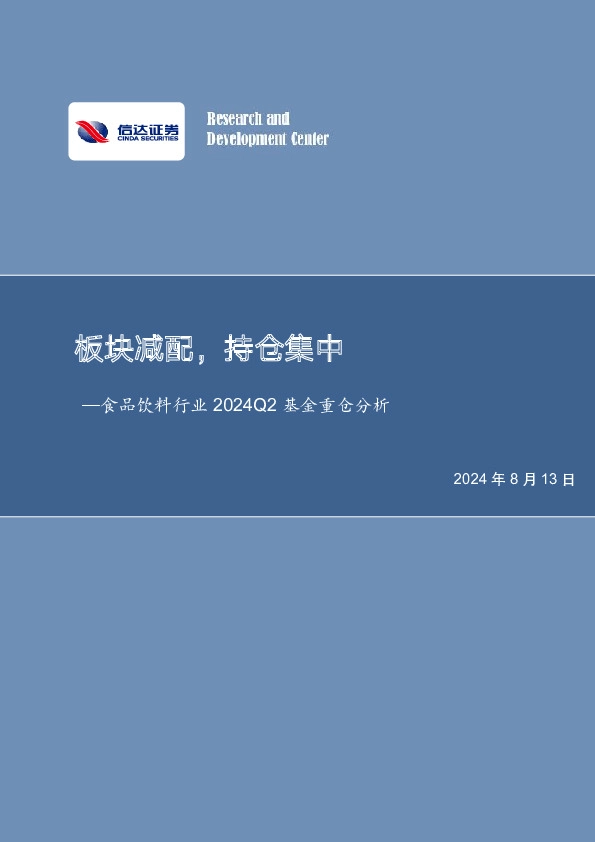 信达证券
CINDA SECURITIES

Research and
Development Center

板块减配，持仓集中

—食品饮料行业 2024Q2 基金重仓分析

2024 年 8 月 13 日